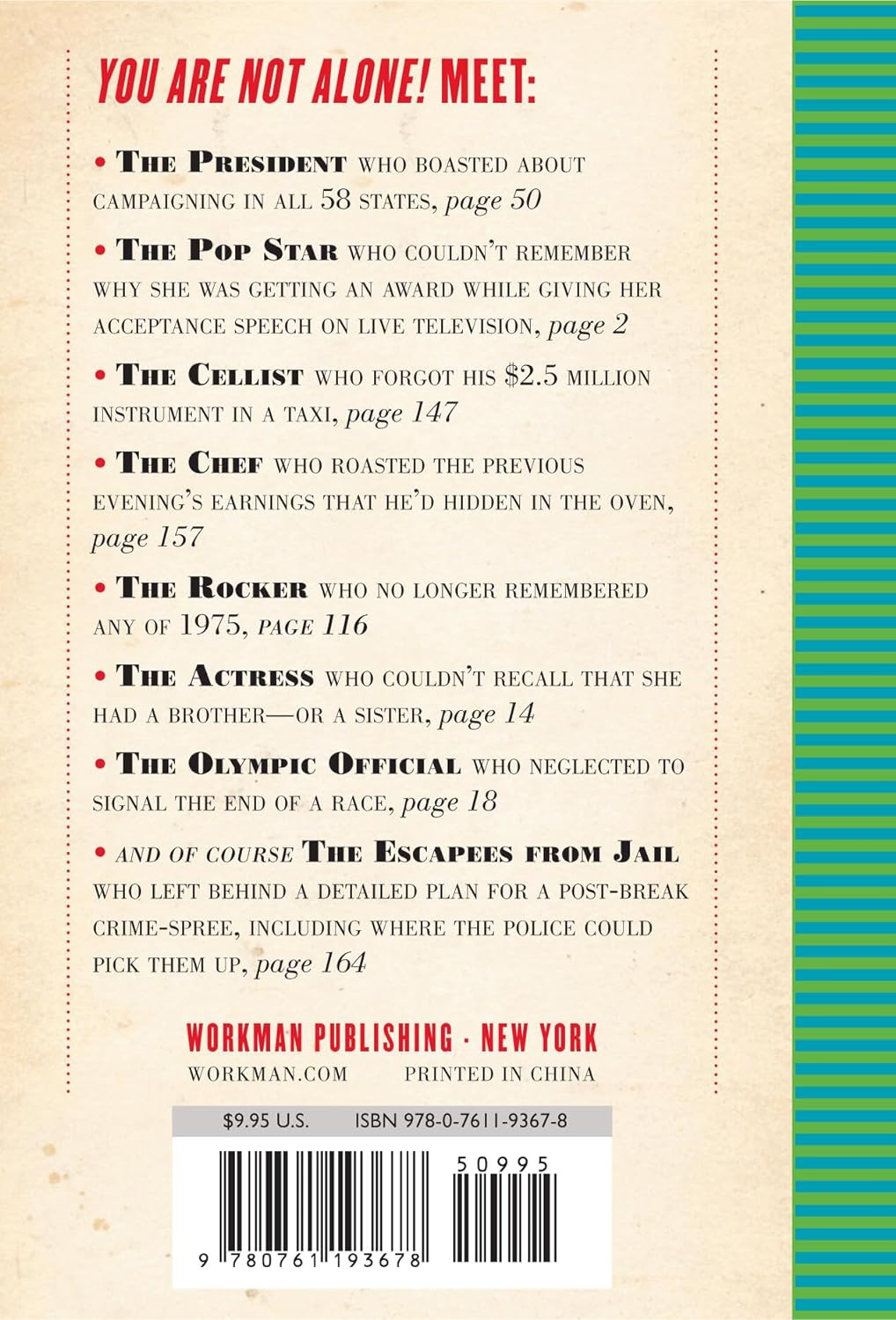 YOU ARE NOT ALONE! MEET:

• THE PRESIDENT WHO BOASTED ABOUT CAMPAIGNING IN ALL 58 STATES, page 50

• THE POP STAR WHO COULDN'T REMEMBER WHY SHE WAS GETTING AN AWARD WHILE GIVING HER ACCEPTANCE SPEECH ON LIVE TELEVISION, page 2

• THE CELLIST WHO FORGOT HIS $2.5 MILLION INSTRUMENT IN A TAXI, page 147

• THE CHEF WHO ROASTED THE PREVIOUS EVENING'S EARNINGS THAT HE'D HIDDEN IN THE OVEN, page 157

• THE ROCKER WHO NO LONGER REMEMBERED ANY OF 1975, PAGE 116

• THE ACTRESS WHO COULDN'T RECALL THAT SHE HAD A BROTHER—OR A SISTER, page 14

• THE OLYMPIC OFFICIAL WHO NEGLECTED TO SIGNAL THE END OF A RACE, page 18

• AND OF COURSE THE ESCAPEES FROM JAIL WHO LEFT BEHIND A DETAILED PLAN FOR A POST-BREAK CRIME-SPREE, INCLUDING WHERE THE POLICE COULD PICK THEM UP, page 164

WORKMAN PUBLISHING · NEW YORK
WORKMAN.COM PRINTED IN CHINA

$9.95 U.S. ISBN 978-0-7611-9367-8

50995

9 780761 193678